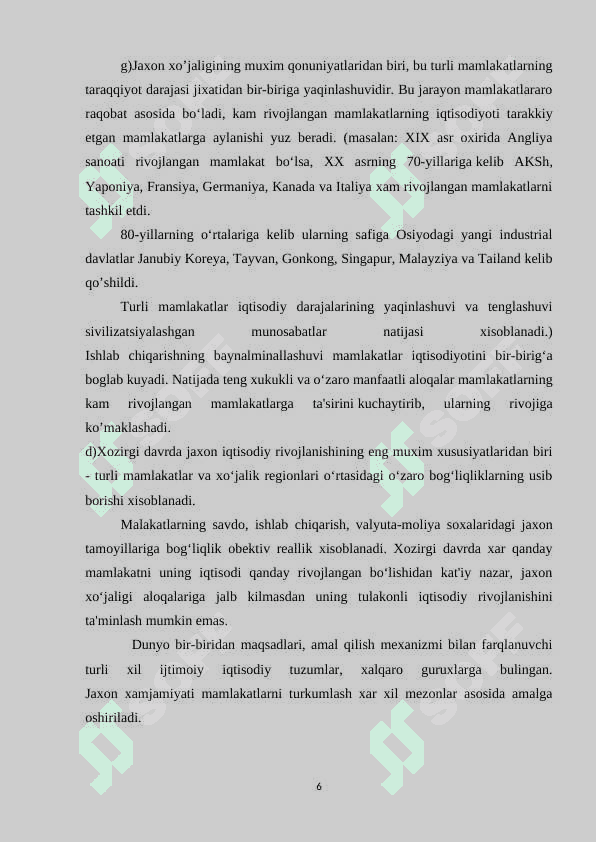 g)Jaxon xo’jaligining muxim qonuniyatlaridan biri, bu turli mamlakatlarning taraqqiyot darajasi jixatidan bir-biriga yaqinlashuvidir. Bu jarayon mamlakatlararo raqobat asosida bo‘ladi, kam rivojlangan mamlakatlarning iqtisodiyoti tarakkiy etgan mamlakatlarga aylanishi yuz beradi. (masalan: XIX asr oxirida Angliya sanoati rivojlangan mamlakat bo‘lsa, XX asrning 70-yillariga kelib AKSh, Yaponiya, Fransiya, Germaniya, Kanada va Italiya xam rivojlangan mamlakatlarni tashkil etdi.

80-yillarning o‘rtalariga kelib ularning safiga Osiyodagi yangi industrial davlatlar Janubiy Koreya, Tayvan, Gonkong, Singapur, Malayziya va Tailand kelib qo’shildi.

Turli mamlakatlar iqtisodiy darajalarining yaqinlashuvi va tenglashuvi sivilizatsiyalashgan munosabatlar natijasi xisoblanadi.) Ishlab chiqarishning baynalminallashuvi mamlakatlar iqtisodiyotini bir-birig‘a boglab kuyadi. Natijada teng xukukli va o‘zaro manfaatli aloqalar mamlakatlarning kam rivojlangan mamlakatlarga ta'sirini kuchaytirib, ularning rivojiga ko’maklashadi.

d)Xozirgi davrda jaxon iqtisodiy rivojlanishining eng muxim xususiyatlaridan biri - turli mamlakatlar va xo‘jalik regionlari o‘rtasidagi o‘zaro bog‘liqliklarning usib borishi xisoblanadi.

Malakatlarning savdo, ishlab chiqarish, valyuta-moliya soxalaridagi jaxon tamoyillariga bog‘liqlik obektiv reallik xisoblanadi. Xozirgi davrda xar qanday mamlakatni uning iqtisodi qanday rivojlangan bo‘lishidan kat'iy nazar, jaxon xo‘jaligi aloqalariga jalb kilmasdan uning tulakonli iqtisodiy rivojlanishini ta'minlash mumkin emas.

Dunyo bir-biridan maqsadlari, amal qilish mexanizmi bilan farqlanuvchi turli xil ijtimoiy iqtisodiy tuzumlar, xalqaro guruxlarga bulingan. Jaxon xamjamiyati mamlakatlarni turkumlash xar xil mezonlar asosida amalga oshiriladi.

6